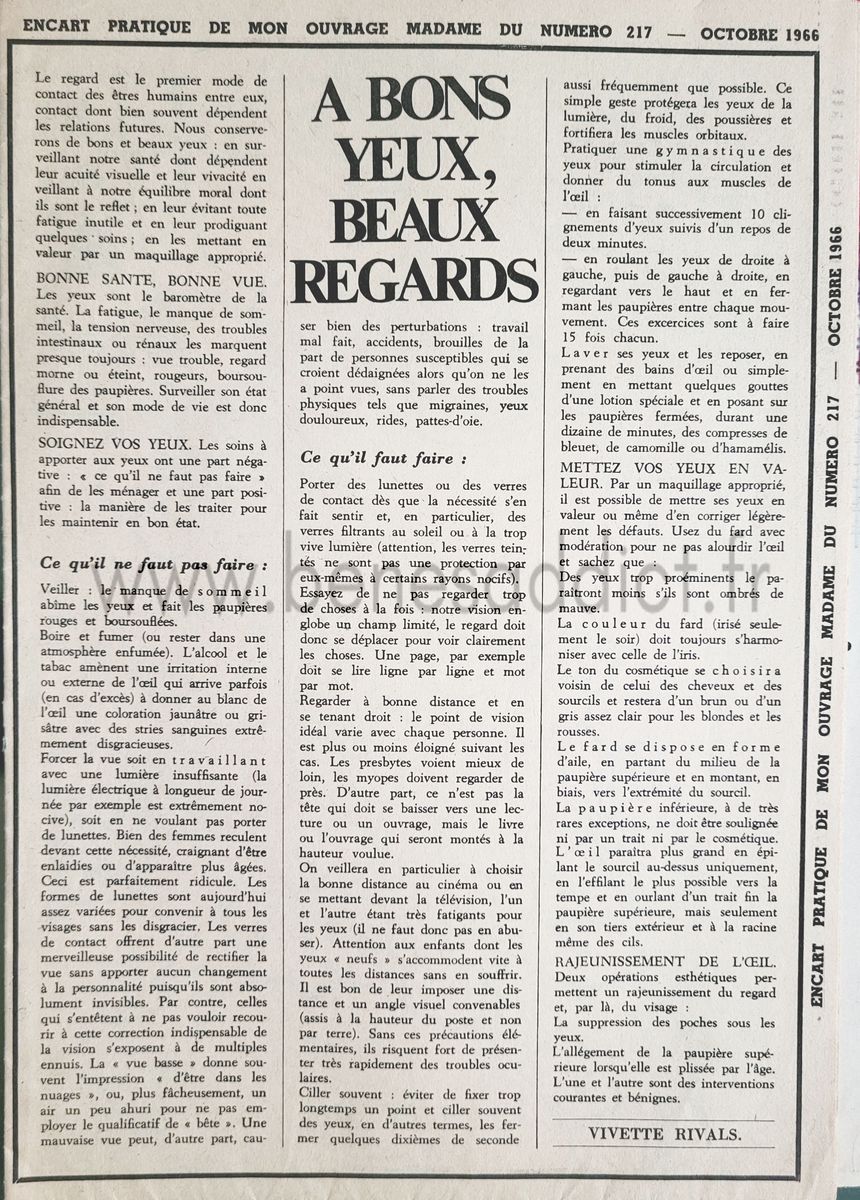 ENCART PRATIQUE DE MON OUVRAGE MADAME DU NUMERO 217 — OCTOBRE 1966

Le regard est le premier mode de contact des êtres humains entre eux, contact dont bien souvent dépendent les relations futures. Nous conserverons de bons et beaux yeux : en surveillant notre santé dont dépendent leur acuité visuelle et leur vivacité en veillant à notre équilibre moral dont ils sont le reflet ; en leur évitant toute fatigue inutile et en leur prodiguant quelques soins ; en les mettant en valeur par un maquillage approprié.

BONNE SANTE, BONNE VUE. Les yeux sont le baromètre de la santé. La fatigue, le manque de sommeil, la tension nerveuse, des troubles intestinaux ou rénaux les marquent presque toujours : vue trouble, regard morne ou éteint, rougeurs, boursouflure des paupières. Surveiller son état général et son mode de vie est donc indispensable.

SOIGNEZ VOS YEUX. Les soins à apporter aux yeux ont une part négative : « ce qu'il ne faut pas faire » afin de les ménager et une part positive : la manière de les traiter pour les maintenir en bon état.

Ce qu'il ne faut pas faire :

Veiller : le manque de sommeil abîme les yeux et fait les paupières rouges et boursouflées.

Boire et fumer (ou rester dans une atmosphère enfumée). L'alcool et le tabac amènent une irritation interne ou externe de l'œil qui arrive parfois (en cas d'excès) à donner au blanc de l'œil une coloration jaunâtre ou grisâtre avec des stries sanguines extrêmement disgracieuses.

Forcer la vue soit en travaillant avec une lumière insuffisante (la lumière électrique à longueur de journée par exemple est extrêmement nocive), soit en ne voulant pas porter de lunettes. Bien des femmes reculent devant cette nécessité, craignant d'être enlaidies ou d'apparaître plus âgées. Ceci est parfaitement ridicule. Les formes de lunettes sont aujourd'hui assez variées pour convenir à tous les visages sans les disgracier. Les verres de contact offrent d'autre part une merveilleuse possibilité de rectifier la vue sans apporter aucun changement à la personnalité puisqu'ils sont absolument invisibles. Par contre, celles qui s'entêtent à ne pas vouloir recourir à cette correction indispensable de la vision s'exposent à de multiples ennuis. La « vue basse » donne souvent l'impression « d'être dans les nuages », ou, plus fâcheusement, un air un peu ahuri pour ne pas employer le qualificatif de « bête ». Une mauvaise vue peut, d'autre part, causer bien des perturbations : travail mal fait, accidents, brouilles de la part de personnes susceptibles qui se croient dédaignées alors qu'on ne les a point vues, sans parler des troubles physiques tels que migraines, yeux douloureux, rides, pattes-d'oie.

A BONS YEUX, BEAUX REGARDS

Ce qu'il faut faire :

Porter des lunettes ou des verres de contact dès que la nécessité s'en fait sentir et, en particulier, des verres filtrants au soleil ou à la trop vive lumière (attention, les verres teintés ne sont pas une protection par eux-mêmes à certains rayons nocifs).

Essayez de ne pas regarder trop de choses à la fois : notre vision englobe un champ limité, le regard doit donc se déplacer pour voir clairement les choses. Une page, par exemple doit se lire ligne par ligne et mot par mot.

Regarder à bonne distance et en se tenant droit : le point de vision idéal varie avec chaque personne. Il est plus ou moins éloigné suivant les cas. Les presbytes voient mieux de loin, les myopes doivent regarder de près. D'autre part, ce n'est pas la tête qui doit se baisser vers une lecture ou un ouvrage, mais le livre ou l'ouvrage qui seront montés à la hauteur voulue.

On veillera en particulier à choisir la bonne distance au cinéma ou en se mettant devant la télévision, l'un et l'autre étant très fatigants pour les yeux (il ne faut donc pas en abuser). Attention aux enfants dont les yeux « neufs » s'accommodent vite à toutes les distances sans en souffrir. Il est bon de leur imposer une distance et un angle visuel convenables (assis à la hauteur du poste et non par terre). Sans ces précautions élémentaires, ils risquent fort de présenter très rapidement des troubles oculaires.

Ciller souvent : éviter de fixer trop longtemps un point et ciller souvent des yeux, en d'autres termes, les fermer quelques dixièmes de seconde aussi fréquemment que possible. Ce simple geste protégera les yeux de la lumière, du froid, des poussières et fortifiera les muscles orbitaux.

Pratiquer une gymnastique des yeux pour stimuler la circulation et donner du tonus aux muscles de l'œil :

— en faisant successivement 10 clignements d'yeux suivis d'un repos de deux minutes.

— en roulant les yeux de droite à gauche, puis de gauche à droite, en regardant vers le haut et en fermant les paupières entre chaque mouvement. Ces excercices sont à faire 15 fois chacun.

Laver ses yeux et les reposer, en prenant des bains d'œil ou simplement en mettant quelques gouttes d'une lotion spéciale et en posant sur les paupières fermées, durant une dizaine de minutes, des compresses de bleuet, de camomille ou d'hamamélis.

METTEZ VOS YEUX EN VALEUR. Par un maquillage approprié, il est possible de mettre ses yeux en valeur ou même d'en corriger légèrement les défauts. Usez du fard avec modération pour ne pas alourdir l'œil et sachez que :

Des yeux trop proéminents le paraîtront moins s'ils sont ombrés de mauve.

La couleur du fard (irisé seulement le soir) doit toujours s'harmoniser avec celle de l'iris.

Le ton du cosmétique se choisira voisin de celui des cheveux et des sourcils et restera d'un brun ou d'un gris assez clair pour les blondes et les rousses.

Le fard se dispose en forme d'aile, en partant du milieu de la paupière supérieure et en montant, en biais, vers l'extrémité du sourcil.

La paupière inférieure, à de très rares exceptions, ne doit être soulignée ni par un trait ni par le cosmétique.

L'œil paraîtra plus grand en épilant le sourcil au-dessus uniquement, en l'effilant le plus possible vers la tempe et en ourlant d'un trait fin la paupière supérieure, mais seulement en son tiers extérieur et à la racine même des cils.

RAJEUNISSEMENT DE L'ŒIL. Deux opérations esthétiques permettent un rajeunissement du regard et, par là, du visage :

La suppression des poches sous les yeux.

L'allégement de la paupière supérieure lorsqu'elle est plissée par l'âge.

L'une et l'autre sont des interventions courantes et bénignes.

VIVETTE RIVALS.

ENCART PRATIQUE DE MON OUVRAGE MADAME DU NUMERO 217 — OCTOBRE 1966